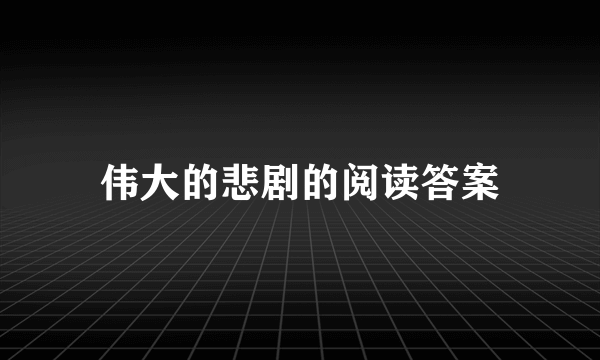 伟大的悲剧的阅读答案